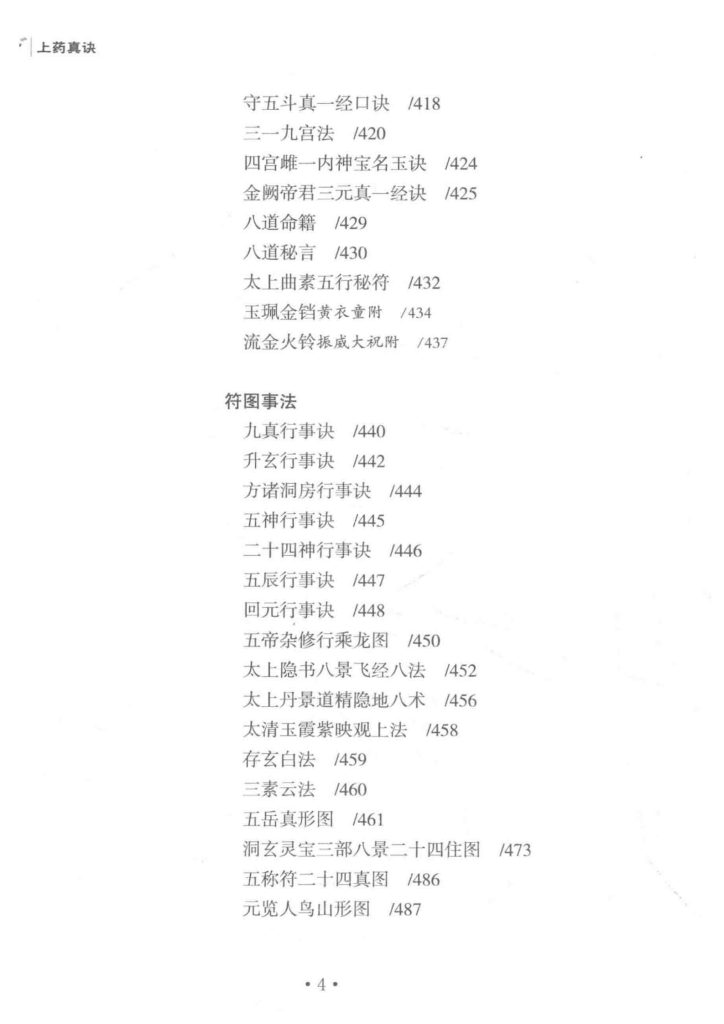 上药真诀

守五斗真一经口诀　/418
三一九宫法　/420
四宫雌一内神宝名玉诀　/424
金阙帝君三元真一经诀　/425
八道命籍　/429
八道秘言　/430
太上曲素五行秘符　/432
玉珮金铛黄衣童附　/434
流金火铃振威大祝附　/437

符图事法
九真行事诀　/440
升玄行事诀　/442
方诸洞房行事诀　/444
五神行事诀　/445
二十四神行事诀　/446
五辰行事诀　/447
回元行事诀　/448
五帝杂修行乘龙图　/450
太上隐书八景飞经八法　/452
太上丹景道精隐地八术　/456
太清玉霞紫映观上法　/458
存玄白法　/459
三素云法　/460
五岳真形图　/461
洞玄灵宝三部八景二十四住图　/473
五称符二十四真图　/486
元览人鸟山形图　/487

• 4 •